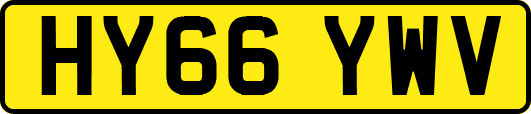 HY66 YWV